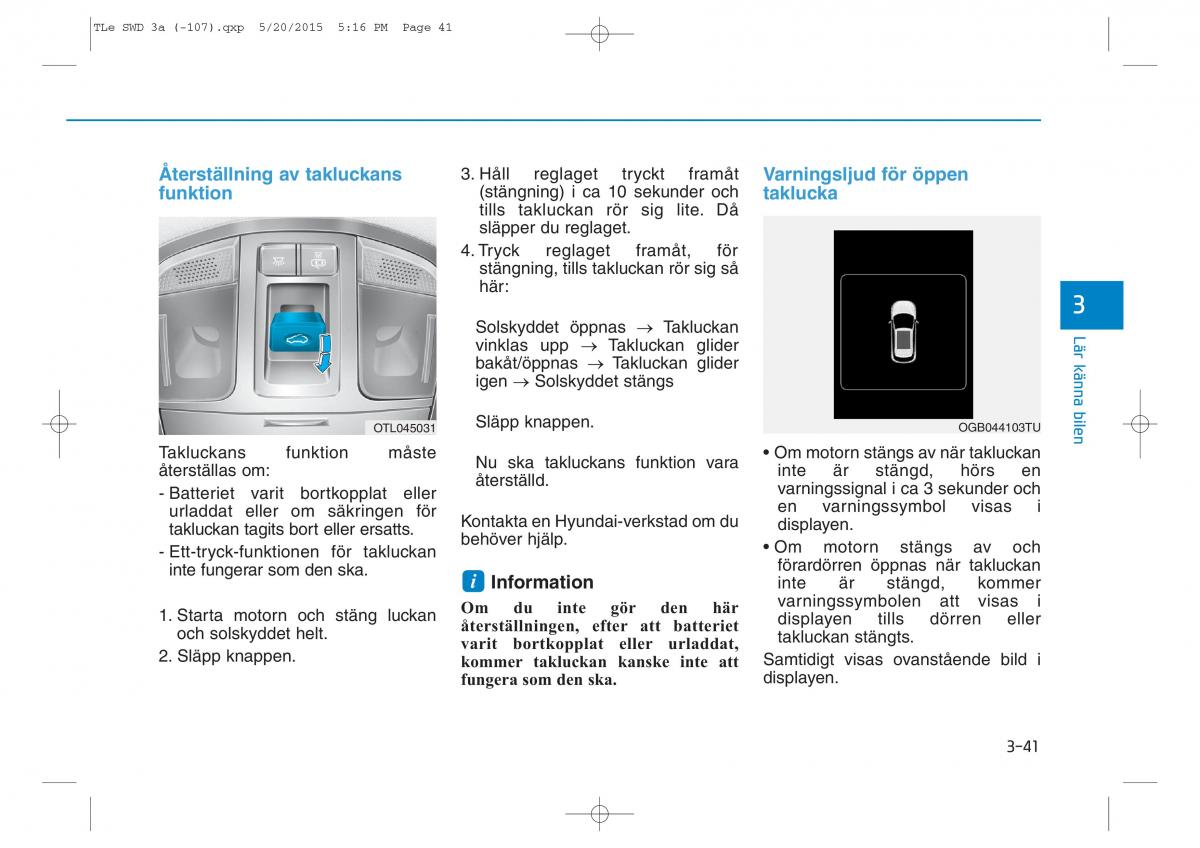 TLe SWD 3a (-107).qxp 5/20/2015 5:16 PM Page 41

Återställning av takluckans funktion

OTL045031

Takluckans funktion måste återställas om:
- Batteriet varit bortkopplat eller urladdat eller om säkringen för takluckan tagits bort eller ersatts.
- Ett-tryck-funktionen för takluckan inte fungerar som den ska.

1. Starta motorn och stäng luckan och solskyddet helt.
2. Släpp knappen.

3. Håll reglaget tryckt framåt (stängning) i ca 10 sekunder och tills takluckan rör sig lite. Då släpper du reglaget.
4. Tryck reglaget framåt, för stängning, tills takluckan rör sig så här:

Solskyddet öppnas → Takluckan vinklas upp → Takluckan glider bakåt/öppnas → Takluckan glider igen → Solskyddet stängs

Släpp knappen.

Nu ska takluckans funktion vara återställd.

Kontakta en Hyundai-verkstad om du behöver hjälp.

i Information
Om du inte gör den här återställningen, efter att batteriet varit bortkopplat eller urladdat, kommer takluckan kanske inte att fungera som den ska.

Varningsljud för öppen taklucka

OGB044103TU

• Om motorn stängs av när takluckan inte är stängd, hörs en varningssignal i ca 3 sekunder och en varningssymbol visas i displayen.
• Om motorn stängs av och förardörren öppnas när takluckan inte är stängd, kommer varningssymbolen att visas i displayen tills dörren eller takluckan stängts.
Samtidigt visas ovanstående bild i displayen.

3
Lär känna bilen

3-41